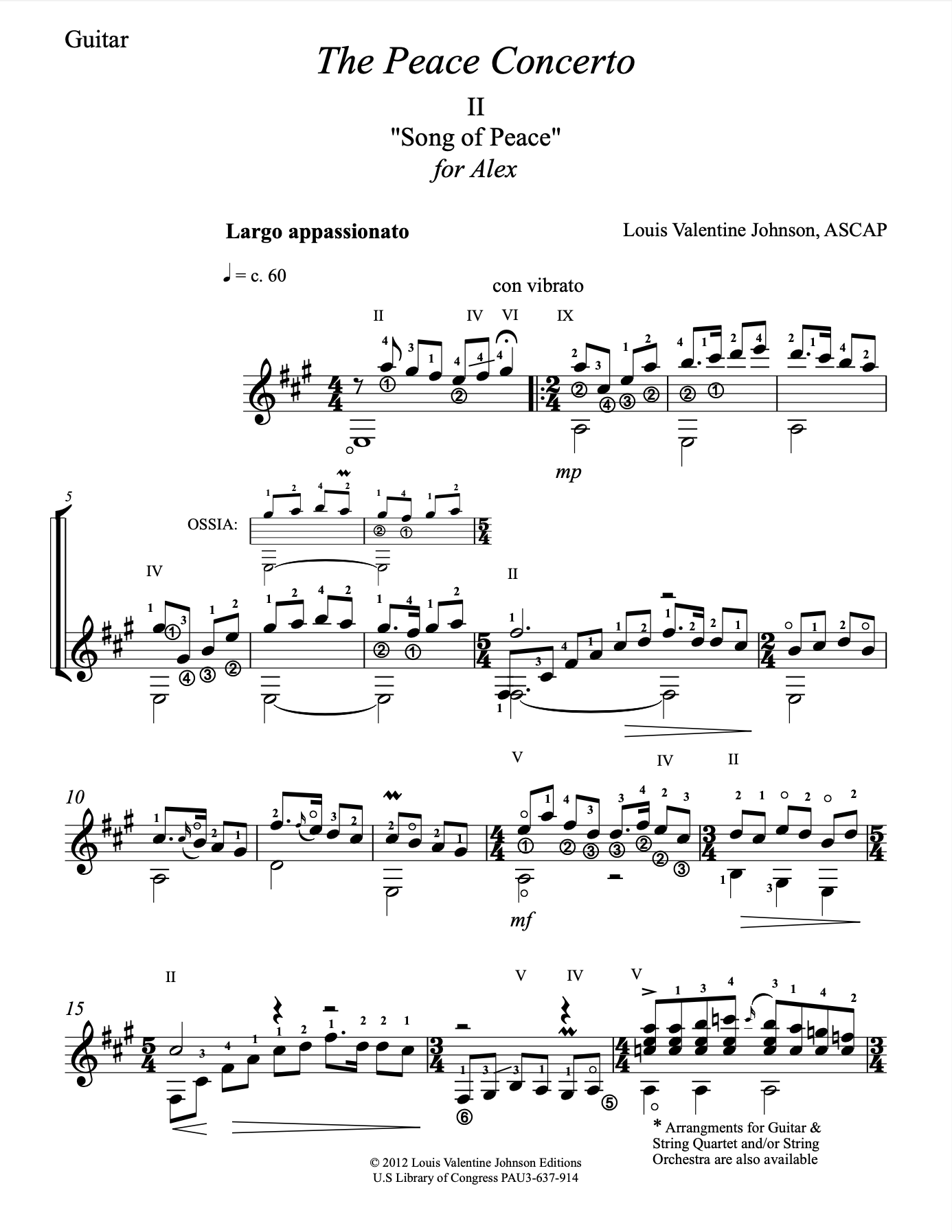 Guitar

The Peace Concerto

II
"Song of Peace"
for Alex

Largo appassionato

Louis Valentine Johnson, ASCAP

♩ = c. 60

con vibrato

II IV VI IX

mp

5

OSSIA:

IV II

10

V IV II

mf

15

II V IV V

* Arrangments for Guitar & String Quartet and/or String Orchestra are also available

© 2012 Louis Valentine Johnson Editions
U.S Library of Congress PAU3-637-914